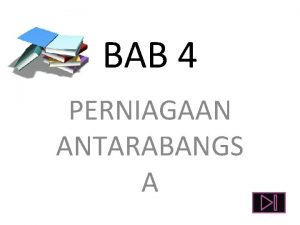 BAB 4

PERNIAGAAN ANTARABANGSA